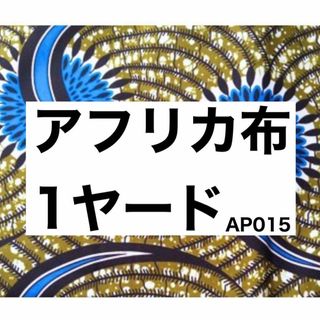 アフリカ布
1ヤード
AP015